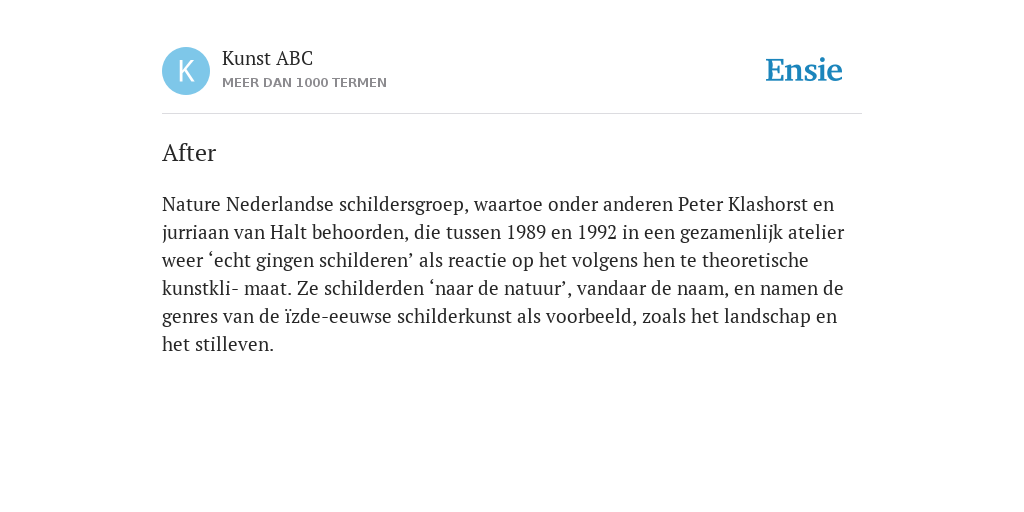 K

Kunst ABC
MEER DAN 1000 TERMEN

Ensie

After

Nature Nederlandse schildersgroep, waartoe onder anderen Peter Klashorst en jurriaan van Halt behoorden, die tussen 1989 en 1992 in een gezamenlijk atelier weer ‘echt gingen schilderen’ als reactie op het volgens hen te theoretische kunstkli- maat. Ze schilderden ‘naar de natuur’, vandaar de naam, en namen de genres van de ïzde-eeuwse schilderkunst als voorbeeld, zoals het landschap en het stilleven.